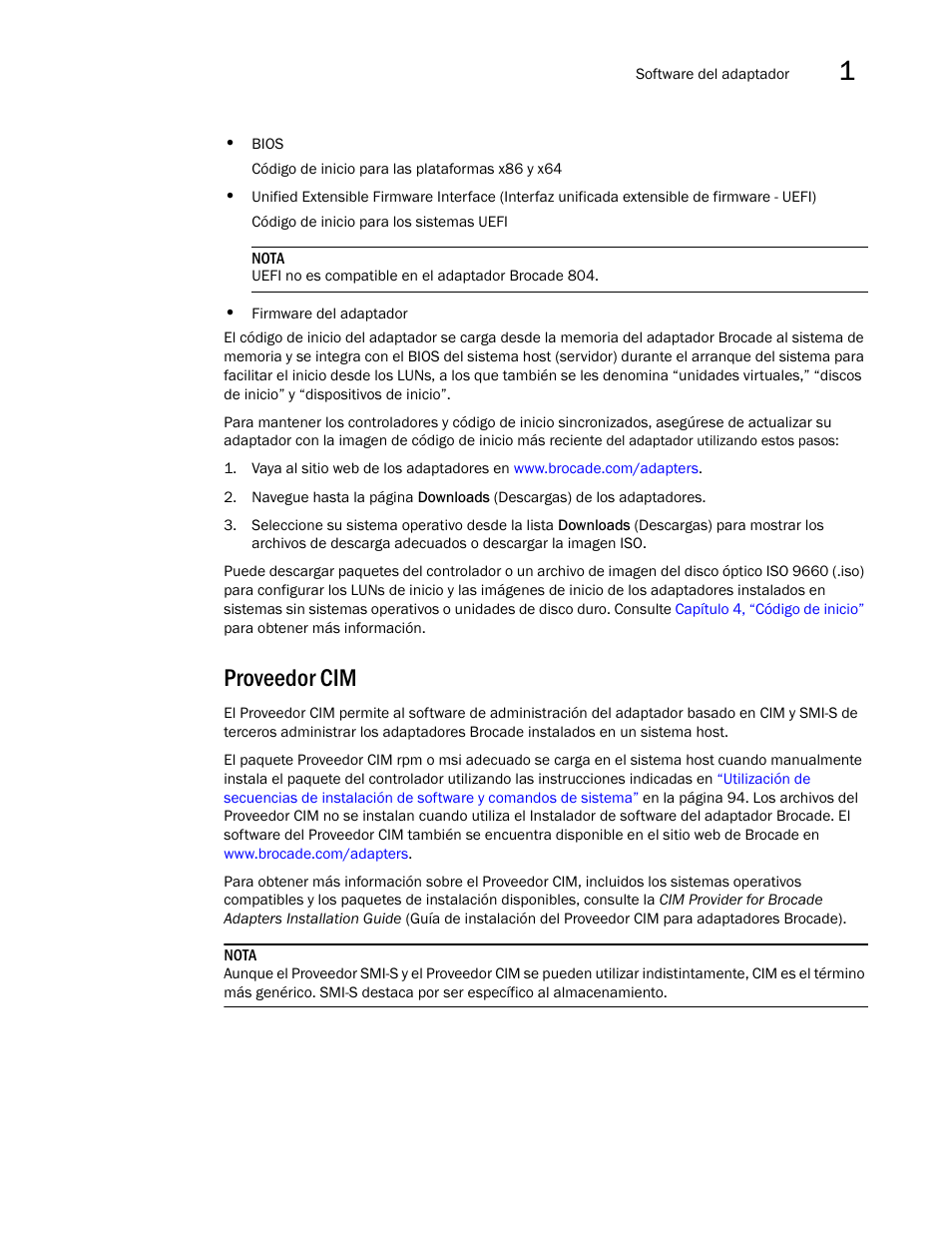 Software del adaptador 1

• BIOS

Código de inicio para las plataformas x86 y x64

• Unified Extensible Firmware Interface (Interfaz unificada extensible de firmware - UEFI)

Código de inicio para los sistemas UEFI

NOTA
UEFI no es compatible en el adaptador Brocade 804.

• Firmware del adaptador

El código de inicio del adaptador se carga desde la memoria del adaptador Brocade al sistema de memoria y se integra con el BIOS del sistema host (servidor) durante el arranque del sistema para facilitar el inicio desde los LUNs, a los que también se les denomina “unidades virtuales,” “discos de inicio” y “dispositivos de inicio”.

Para mantener los controladores y código de inicio sincronizados, asegúrese de actualizar su adaptador con la imagen de código de inicio más reciente del adaptador utilizando estos pasos:

1. Vaya al sitio web de los adaptadores en www.brocade.com/adapters.

2. Navegue hasta la página Downloads (Descargas) de los adaptadores.

3. Seleccione su sistema operativo desde la lista Downloads (Descargas) para mostrar los archivos de descarga adecuados o descargar la imagen ISO.

Puede descargar paquetes del controlador o un archivo de imagen del disco óptico ISO 9660 (.iso) para configurar los LUNs de inicio y las imágenes de inicio de los adaptadores instalados en sistemas sin sistemas operativos o unidades de disco duro. Consulte Capítulo 4, “Código de inicio” para obtener más información.

Proveedor CIM

El Proveedor CIM permite al software de administración del adaptador basado en CIM y SMI-S de terceros administrar los adaptadores Brocade instalados en un sistema host.

El paquete Proveedor CIM rpm o msi adecuado se carga en el sistema host cuando manualmente instala el paquete del controlador utilizando las instrucciones indicadas en “Utilización de secuencias de instalación de software y comandos de sistema” en la página 94. Los archivos del Proveedor CIM no se instalan cuando utiliza el Instalador de software del adaptador Brocade. El software del Proveedor CIM también se encuentra disponible en el sitio web de Brocade en www.brocade.com/adapters.

Para obtener más información sobre el Proveedor CIM, incluidos los sistemas operativos compatibles y los paquetes de instalación disponibles, consulte la CIM Provider for Brocade Adapters Installation Guide (Guía de instalación del Proveedor CIM para adaptadores Brocade).

NOTA
Aunque el Proveedor SMI-S y el Proveedor CIM se pueden utilizar indistintamente, CIM es el término más genérico. SMI-S destaca por ser específico al almacenamiento.